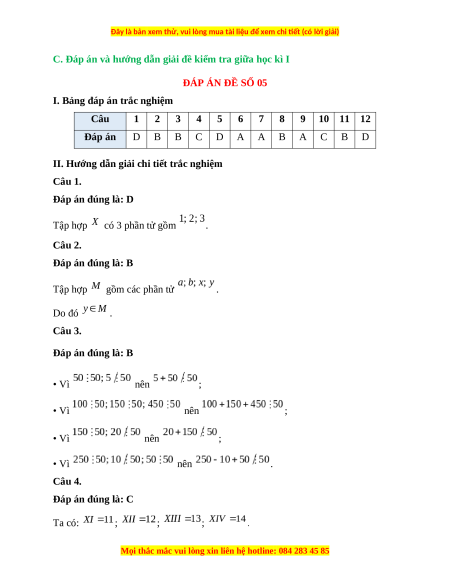 Đây là bản xem thử, vui lòng mua tài liệu để xem chi tiết (có lời giải)

C. Đáp án và hướng dẫn giải đề kiểm tra giữa học kì I

ĐÁP ÁN ĐỀ SỐ 05

I. Bảng đáp án trắc nghiệm

| Câu | 1 | 2 | 3 | 4 | 5 | 6 | 7 | 8 | 9 | 10 | 11 | 12 |
|---|---|---|---|---|---|---|---|---|---|---|---|---|
| Đáp án | D | B | B | C | D | A | A | B | A | C | B | D |

II. Hướng dẫn giải chi tiết trắc nghiệm

Câu 1.

Đáp án đúng là: D

Tập hợp $X$ có 3 phần tử gồm $1; 2; 3$.

Câu 2.

Đáp án đúng là: B

Tập hợp $M$ gồm các phần tử $a; b; x; y$.

Do đó $y \in M$.

Câu 3.

Đáp án đúng là: B

• Vì $50 \vdots 50; 5 \not\vdots 50$ nên $5 + 50 \not\vdots 50$;

• Vì $100 \vdots 50; 150 \vdots 50; 450 \vdots 50$ nên $100 + 150 + 450 \vdots 50$;

• Vì $150 \vdots 50; 20 \not\vdots 50$ nên $20 + 150 \not\vdots 50$;

• Vì $250 \vdots 50; 10 \not\vdots 50; 50 \vdots 50$ nên $250 - 10 + 50 \not\vdots 50$.

Câu 4.

Đáp án đúng là: C

Ta có: $XI = 11$; $XII = 12$; $XIII = 13$; $XIV = 14$.

Mọi thắc mắc vui lòng xin liên hệ hotline: 084 283 45 85